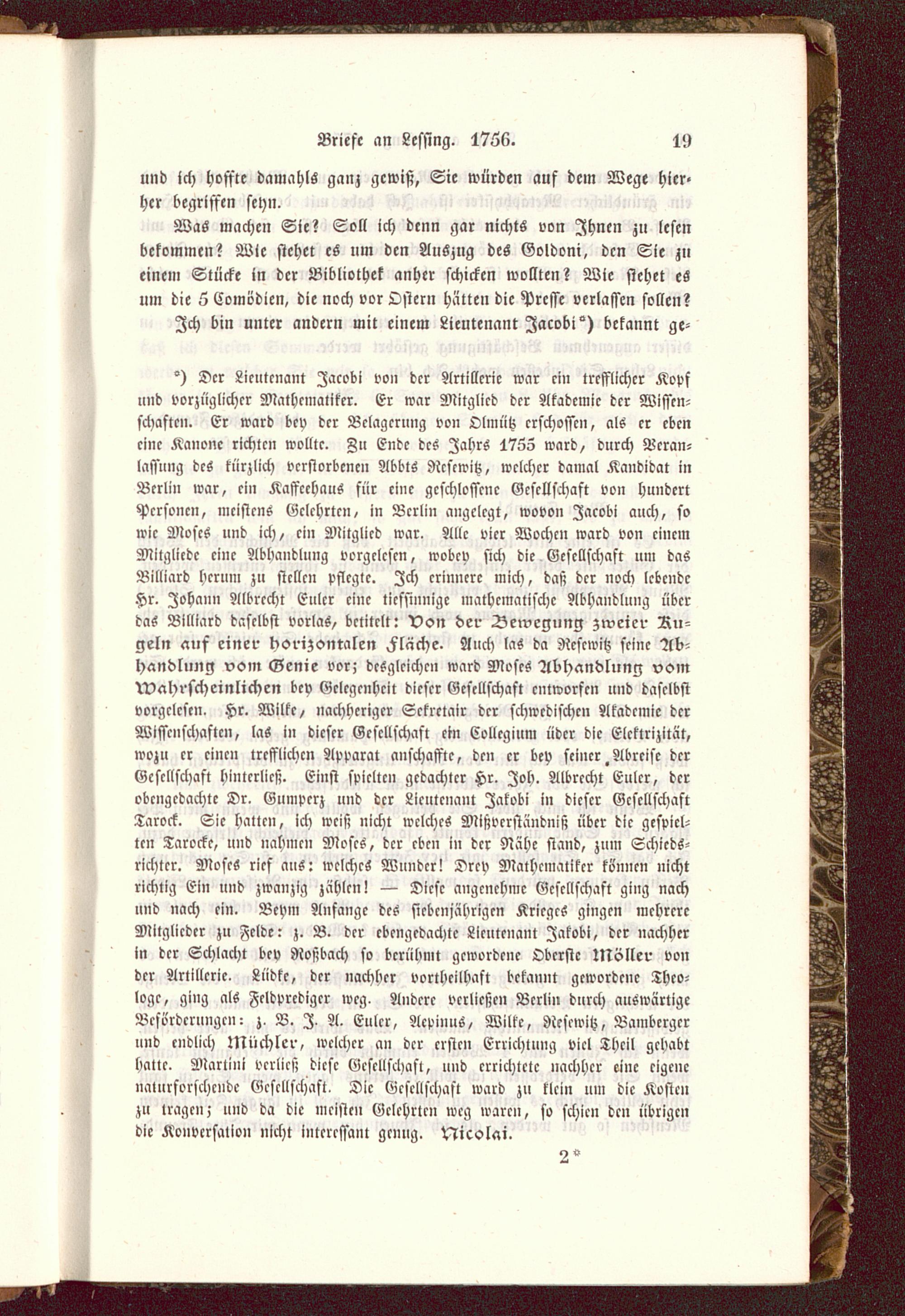 Briefe an Lessing. 1756. 19

und ich hoffte damahls ganz gewiß, Sie würden auf dem Wege hierher begriffen seyn.

Was machen Sie? Soll ich denn gar nichts von Ihnen zu lesen bekommen? Wie stehet es um den Auszug des Goldoni, den Sie zu einem Stücke in der Bibliothek anher schicken wollten? Wie stehet es um die 5 Comödien, die noch vor Ostern hätten die Presse verlassen sollen? Ich bin unter andern mit einem Lieutenant Jacobi*) bekannt ge-

*) Der Lieutenant Jacobi von der Artillerie war ein trefflicher Kopf und vorzüglicher Mathematiker. Er war Mitglied der Akademie der Wissenschaften. Er ward bey der Belagerung von Olmütz erschossen, als er eben eine Kanone richten wollte. Zu Ende des Jahrs 1755 ward, durch Veranlassung des kürzlich verstorbenen Abbts Resewitz, welcher damal Kandidat in Berlin war, ein Kaffeehaus für eine geschlossene Gesellschaft von hundert Personen, meistens Gelehrten, in Berlin angelegt, wovon Jacobi auch, so wie Moses und ich, ein Mitglied war. Alle vier Wochen ward von einem Mitgliede eine Abhandlung vorgelesen, wobey sich die Gesellschaft um das Billiard herum zu stellen pflegte. Ich erinnere mich, daß der noch lebende Hr. Johann Albrecht Euler eine tiefsinnige mathematische Abhandlung über das Billiard daselbst vorlas, betitelt: Von der Bewegung zweier Kugeln auf einer horizontalen Fläche. Auch las da Resewitz seine Abhandlung vom Genie vor; desgleichen ward Moses Abhandlung vom Wahrscheinlichen bey Gelegenheit dieser Gesellschaft entworfen und daselbst vorgelesen. Hr. Wilke, nachheriger Sekretair der schwedischen Akademie der Wissenschaften, las in dieser Gesellschaft ein Collegium über die Elektrizität, wozu er einen trefflichen Apparat anschaffte, den er bey seiner Abreise der Gesellschaft hinterließ. Einst spielten gedachter Hr. Joh. Albrecht Euler, der obengedachte Dr. Gumperz und der Lieutenant Jakobi in dieser Gesellschaft Tarock. Sie hatten, ich weiß nicht welches Mißverständniß über die gespielten Tarocke, und nahmen Moses, der eben in der Nähe stand, zum Schiedsrichter. Moses rief aus: welches Wunder! Drey Mathematiker können nicht richtig Ein und zwanzig zählen! — Diese angenehme Gesellschaft ging nach und nach ein. Beym Anfange des siebenjährigen Krieges gingen mehrere Mitglieder zu Felde: z. B. der ebengedachte Lieutenant Jakobi, der nachher in der Schlacht bey Roßbach so berühmt gewordene Oberste Möller von der Artillerie. Lüdke, der nachher vortheilhaft bekannt gewordene Theologe, ging als Feldprediger weg. Andere verließen Berlin durch auswärtige Beförderungen: z. B. J. A. Euler, Aepinus, Wilke, Resewitz, Bamberger und endlich Müchler, welcher an der ersten Errichtung viel Theil gehabt hatte. Martini verließ diese Gesellschaft, und errichtete nachher eine eigene naturforschende Gesellschaft. Die Gesellschaft ward zu klein um die Kosten zu tragen; und da die meisten Gelehrten weg waren, so schien den übrigen die Konversation nicht interessant genug. Nicolai.

2*